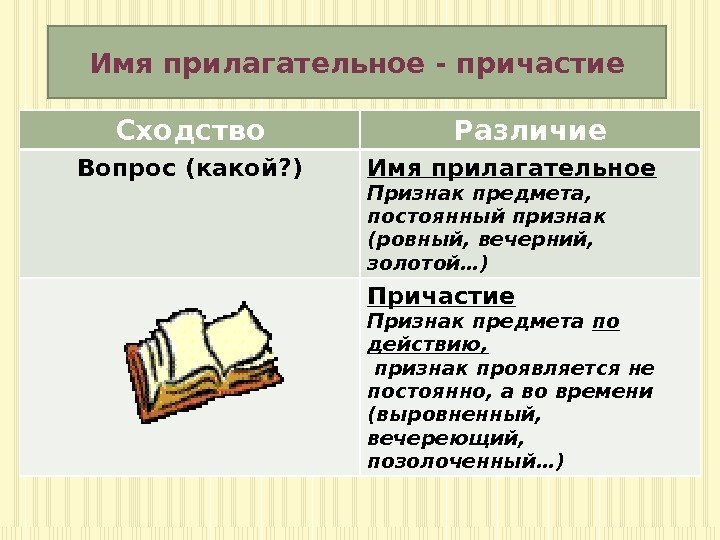 Имя прилагательное - причастие

| Сходство | Различие |
|---|---|
| Вопрос (какой?) | Имя прилагательное Признак предмета, постоянный признак (ровный, вечерний, золотой…) |
| | Причастие Признак предмета по действию, признак проявляется не постоянно, а во времени (выровненный, вечереющий, позолоченный…) |